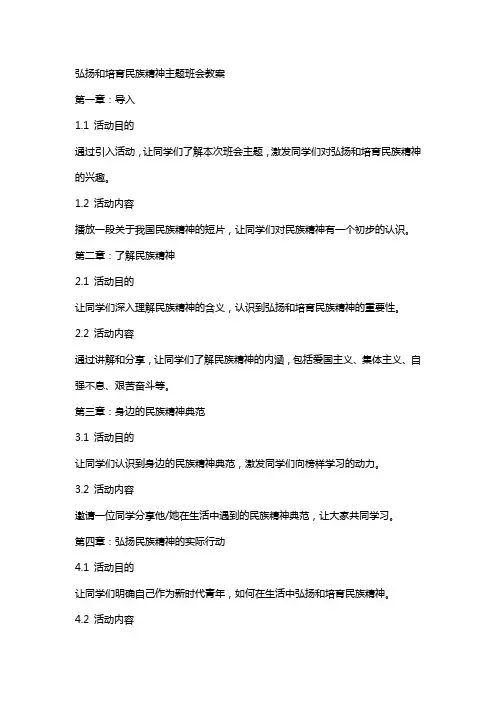 弘扬和培育民族精神主题班会教案

第一章：导入

1.1 活动目的

通过引入活动，让同学们了解本次班会主题，激发同学们对弘扬和培育民族精神的兴趣。

1.2 活动内容

播放一段关于我国民族精神的短片，让同学们对民族精神有一个初步的认识。

第二章：了解民族精神

2.1 活动目的

让同学们深入理解民族精神的含义，认识到弘扬和培育民族精神的重要性。

2.2 活动内容

通过讲解和分享，让同学们了解民族精神的内涵，包括爱国主义、集体主义、自强不息、艰苦奋斗等。

第三章：身边的民族精神典范

3.1 活动目的

让同学们认识到身边的民族精神典范，激发同学们向榜样学习的动力。

3.2 活动内容

邀请一位同学分享他/她在生活中遇到的民族精神典范，让大家共同学习。

第四章：弘扬民族精神的实际行动

4.1 活动目的

让同学们明确自己作为新时代青年，如何在生活中弘扬和培育民族精神。

4.2 活动内容